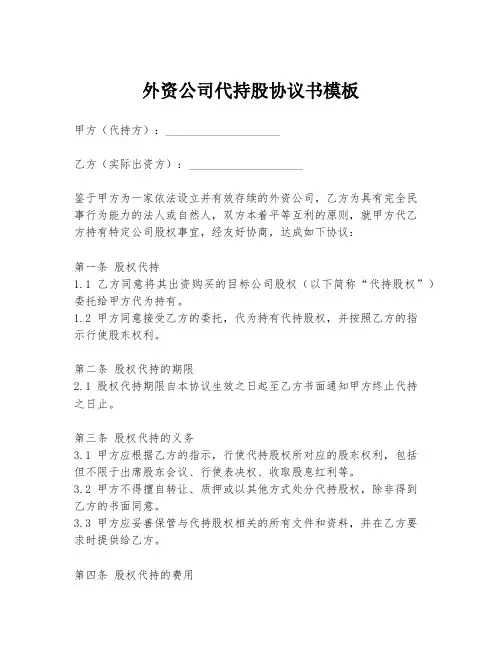 外资公司代持股协议书模板

甲方（代持方）：____________________

乙方（实际出资方）：____________________

鉴于甲方为一家依法设立并有效存续的外资公司，乙方为具有完全民事行为能力的法人或自然人，双方本着平等互利的原则，就甲方代乙方持有特定公司股权事宜，经友好协商，达成如下协议：

第一条 股权代持
1.1 乙方同意将其出资购买的目标公司股权（以下简称“代持股权”）委托给甲方代为持有。
1.2 甲方同意接受乙方的委托，代为持有代持股权，并按照乙方的指示行使股东权利。

第二条 股权代持的期限
2.1 股权代持期限自本协议生效之日起至乙方书面通知甲方终止代持之日止。

第三条 股权代持的义务
3.1 甲方应根据乙方的指示，行使代持股权所对应的股东权利，包括但不限于出席股东会议、行使表决权、收取股息红利等。
3.2 甲方不得擅自转让、质押或以其他方式处分代持股权，除非得到乙方的书面同意。
3.3 甲方应妥善保管与代持股权相关的所有文件和资料，并在乙方要求时提供给乙方。

第四条 股权代持的费用